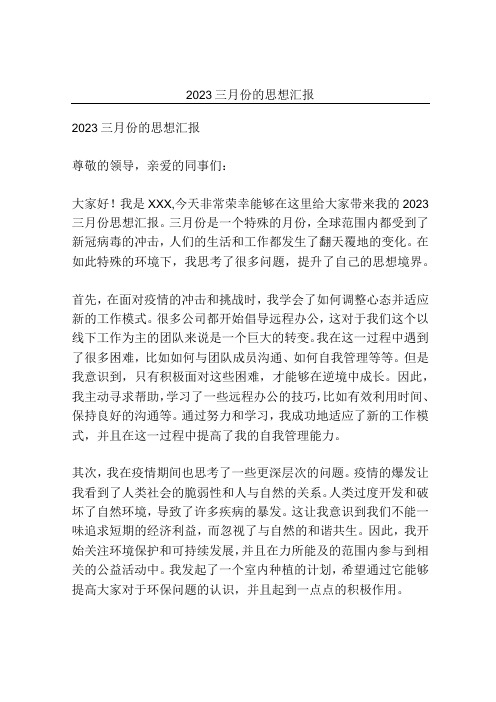 2023 三月份的思想汇报

2023 三月份的思想汇报

尊敬的领导，亲爱的同事们：

大家好！我是 XXX,今天非常荣幸能够在这里给大家带来我的 2023 三月份思想汇报。三月份是一个特殊的月份，全球范围内都受到了新冠病毒的冲击，人们的生活和工作都发生了翻天覆地的变化。在如此特殊的环境下，我思考了很多问题，提升了自己的思想境界。

首先，在面对疫情的冲击和挑战时，我学会了如何调整心态并适应新的工作模式。很多公司都开始倡导远程办公，这对于我们这个以线下工作为主的团队来说是一个巨大的转变。我在这一过程中遇到了很多困难，比如如何与团队成员沟通、如何自我管理等等。但是我意识到，只有积极面对这些困难，才能够在逆境中成长。因此，我主动寻求帮助，学习了一些远程办公的技巧，比如有效利用时间、保持良好的沟通等。通过努力和学习，我成功地适应了新的工作模式，并且在这一过程中提高了我的自我管理能力。

其次，我在疫情期间也思考了一些更深层次的问题。疫情的爆发让我看到了人类社会的脆弱性和人与自然的关系。人类过度开发和破坏了自然环境，导致了许多疾病的暴发。这让我意识到我们不能一味追求短期的经济利益，而忽视了与自然的和谐共生。因此，我开始关注环境保护和可持续发展，并且在力所能及的范围内参与到相关的公益活动中。我发起了一个室内种植的计划，希望通过它能够提高大家对于环保问题的认识，并且起到一点点的积极作用。